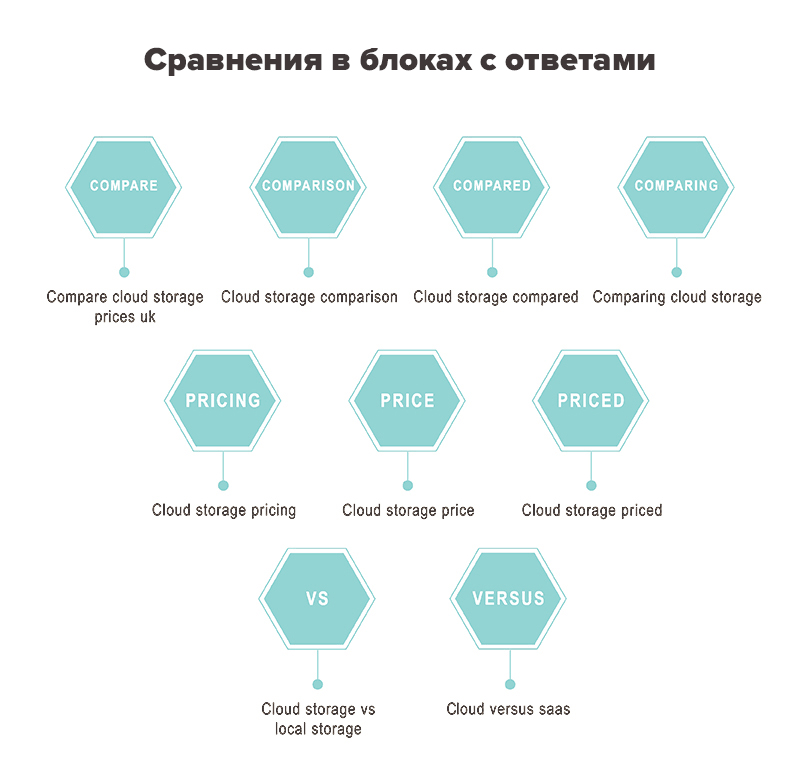 Сравнения в блоках с ответами

COMPARE

Compare cloud storage prices uk

COMPARISON

Cloud storage comparison

COMPARED

Cloud storage compared

COMPARING

Comparing cloud storage

PRICING

Cloud storage pricing

PRICE

Cloud storage price

PRICED

Cloud storage priced

VS

Cloud storage vs local storage

VERSUS

Cloud versus saas